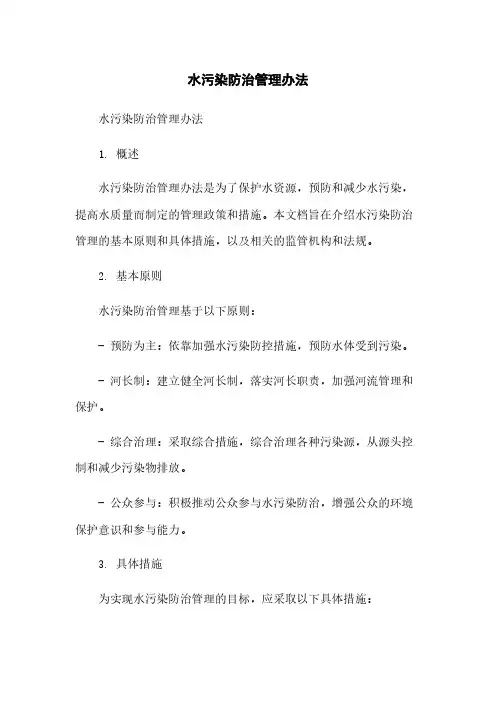 水污染防治管理办法

水污染防治管理办法

1. 概述

水污染防治管理办法是为了保护水资源，预防和减少水污染，提高水质量而制定的管理政策和措施。本文档旨在介绍水污染防治管理的基本原则和具体措施，以及相关的监管机构和法规。

2. 基本原则

水污染防治管理基于以下原则：

- 预防为主：依靠加强水污染防控措施，预防水体受到污染。

- 河长制：建立健全河长制，落实河长职责，加强河流管理和保护。

- 综合治理：采取综合措施，综合治理各种污染源，从源头控制和减少污染物排放。

- 公众参与：积极推动公众参与水污染防治，增强公众的环境保护意识和参与能力。

3. 具体措施

为实现水污染防治管理的目标，应采取以下具体措施：